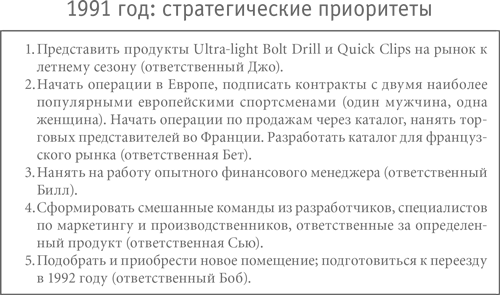 1991 год: стратегические приоритеты

1. Представить продукты Ultra-light Bolt Drill и Quick Clips на рынок к летнему сезону (ответственный Джо).
2. Начать операции в Европе, подписать контракты с двумя наиболее популярными европейскими спортсменами (один мужчина, одна женщина). Начать операции по продажам через каталог, нанять торговых представителей во Франции. Разработать каталог для французского рынка (ответственная Бет).
3. Нанять на работу опытного финансового менеджера (ответственный Билл).
4. Сформировать смешанные команды из разработчиков, специалистов по маркетингу и производственников, ответственные за определенный продукт (ответственная Сью).
5. Подобрать и приобрести новое помещение; подготовиться к переезду в 1992 году (ответственный Боб).